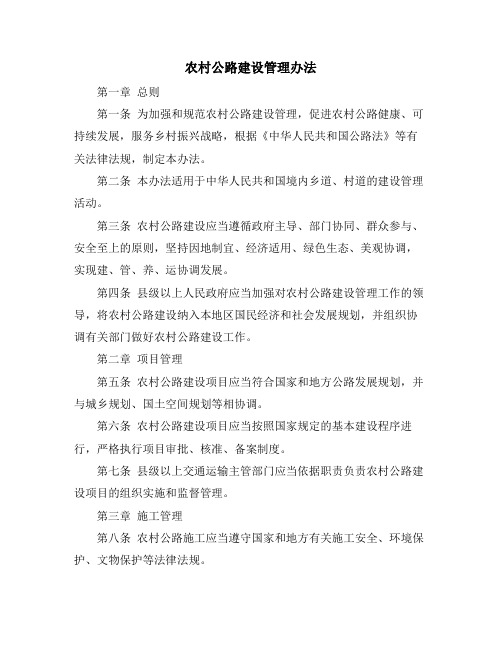 农村公路建设管理办法

第一章 总则

第一条 为加强和规范农村公路建设管理，促进农村公路健康、可持续发展，服务乡村振兴战略，根据《中华人民共和国公路法》等有关法律法规，制定本办法。

第二条 本办法适用于中华人民共和国境内乡道、村道的建设管理活动。

第三条 农村公路建设应当遵循政府主导、部门协同、群众参与、安全至上的原则，坚持因地制宜、经济适用、绿色生态、美观协调，实现建、管、养、运协调发展。

第四条 县级以上人民政府应当加强对农村公路建设管理工作的领导，将农村公路建设纳入本地区国民经济和社会发展规划，并组织协调有关部门做好农村公路建设工作。

第二章 项目管理

第五条 农村公路建设项目应当符合国家和地方公路发展规划，并与城乡规划、国土空间规划等相协调。

第六条 农村公路建设项目应当按照国家规定的基本建设程序进行，严格执行项目审批、核准、备案制度。

第七条 县级以上交通运输主管部门应当依据职责负责农村公路建设项目的组织实施和监督管理。

第三章 施工管理

第八条 农村公路施工应当遵守国家和地方有关施工安全、环境保护、文物保护等法律法规。